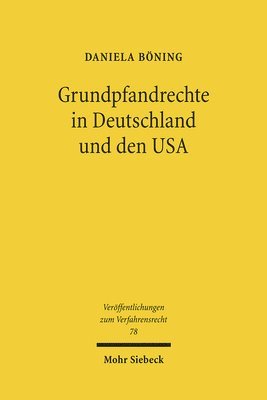 DANIELA BÖNING

Grundpfandrechte in Deutschland und den USA

Veröffentlichungen zum Verfahrensrecht
78

Mohr Siebeck